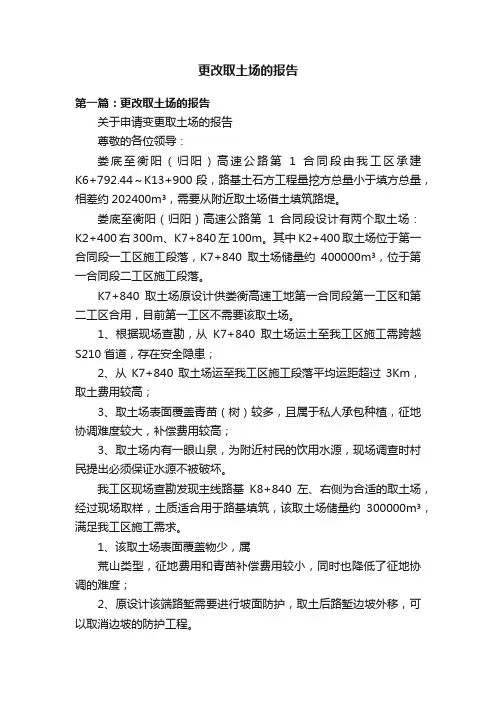 更改取土场的报告

第一篇：更改取土场的报告

关于申请变更取土场的报告

尊敬的各位领导：

娄底至衡阳（归阳）高速公路第 1 合同段由我工区承建 K6+792.44～K13+900 段，路基土石方工程量挖方总量小于填方总量，相差约 202400m³，需要从附近取土场借土填筑路堤。

娄底至衡阳（归阳）高速公路第 1 合同段设计有两个取土场：K2+400 右 300m、K7+840 左 100m。其中 K2+400 取土场位于第一合同段一工区施工段落，K7+840 取土场储量约 400000m³，位于第一合同段二工区施工段落。

K7+840 取土场原设计供娄衡高速工地第一合同段第一工区和第二工区合用，目前第一工区不需要该取土场。

1、根据现场查勘，从 K7+840 取土场运土至我工区施工需跨越 S210 省道，存在安全隐患；

2、从 K7+840 取土场运至我工区施工段落平均运距超过 3Km，取土费用较高；

3、取土场表面覆盖青苗（树）较多，且属于私人承包种植，征地协调难度较大，补偿费用较高；

3、取土场内有一眼山泉，为附近村民的饮用水源，现场调查时村民提出必须保证水源不被破坏。

我工区现场查勘发现主线路基 K8+840 左、右侧为合适的取土场，经过现场取样，土质适合用于路基填筑，该取土场储量约 300000m³，满足我工区施工需求。

1、该取土场表面覆盖物少，属

荒山类型，征地费用和青苗补偿费用较小，同时也降低了征地协调的难度；

2、原设计该端路堑需要进行坡面防护，取土后路堑边坡外移，可以取消边坡的防护工程。